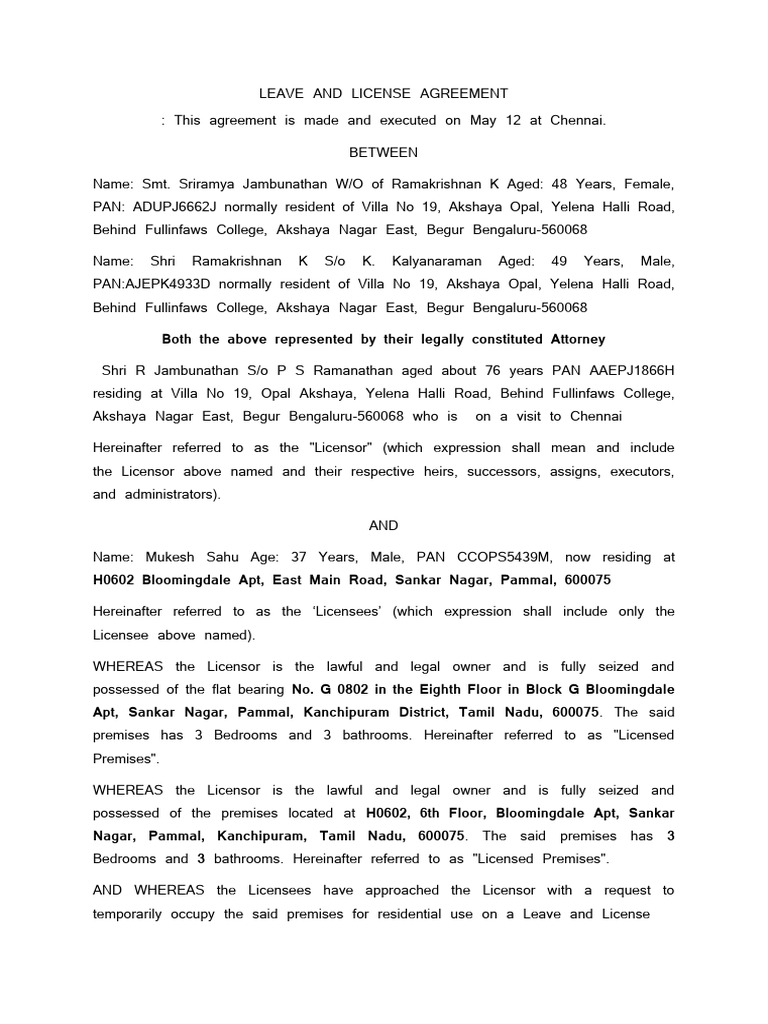 LEAVE AND LICENSE AGREEMENT

: This agreement is made and executed on May 12 at Chennai.

BETWEEN

Name: Smt. Sriramya Jambunathan W/O of Ramakrishnan K Aged: 48 Years, Female, PAN: ADUPJ6662J normally resident of Villa No 19, Akshaya Opal, Yelena Halli Road, Behind Fullinfaws College, Akshaya Nagar East, Begur Bengaluru-560068

Name: Shri Ramakrishnan K S/o K. Kalyanaraman Aged: 49 Years, Male, PAN:AJEPK4933D normally resident of Villa No 19, Akshaya Opal, Yelena Halli Road, Behind Fullinfaws College, Akshaya Nagar East, Begur Bengaluru-560068

Both the above represented by their legally constituted Attorney

Shri R Jambunathan S/o P S Ramanathan aged about 76 years PAN AAEPJ1866H residing at Villa No 19, Opal Akshaya, Yelena Halli Road, Behind Fullinfaws College, Akshaya Nagar East, Begur Bengaluru-560068 who is on a visit to Chennai

Hereinafter referred to as the "Licensor" (which expression shall mean and include the Licensor above named and their respective heirs, successors, assigns, executors, and administrators).

AND

Name: Mukesh Sahu Age: 37 Years, Male, PAN CCOPS5439M, now residing at H0602 Bloomingdale Apt, East Main Road, Sankar Nagar, Pammal, 600075

Hereinafter referred to as the 'Licensees' (which expression shall include only the Licensee above named).

WHEREAS the Licensor is the lawful and legal owner and is fully seized and possessed of the flat bearing No. G 0802 in the Eighth Floor in Block G Bloomingdale Apt, Sankar Nagar, Pammal, Kanchipuram District, Tamil Nadu, 600075. The said premises has 3 Bedrooms and 3 bathrooms. Hereinafter referred to as "Licensed Premises".

WHEREAS the Licensor is the lawful and legal owner and is fully seized and possessed of the premises located at H0602, 6th Floor, Bloomingdale Apt, Sankar Nagar, Pammal, Kanchipuram, Tamil Nadu, 600075. The said premises has 3 Bedrooms and 3 bathrooms. Hereinafter referred to as "Licensed Premises".

AND WHEREAS the Licensees have approached the Licensor with a request to temporarily occupy the said premises for residential use on a Leave and License